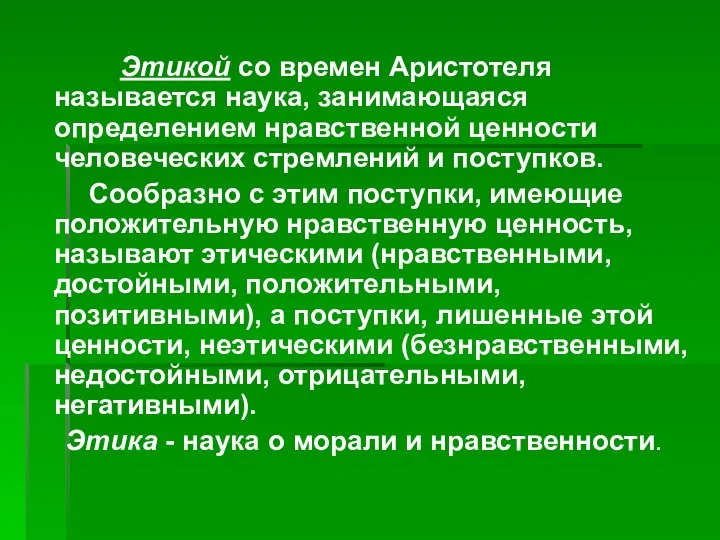 Этикой со времен Аристотеля называется наука, занимающаяся определением нравственной ценности человеческих стремлений и поступков.

Сообразно с этим поступки, имеющие положительную нравственную ценность, называют этическими (нравственными, достойными, положительными, позитивными), а поступки, лишенные этой ценности, неэтическими (безнравственными, недостойными, отрицательными, негативными).

Этика - наука о морали и нравственности.